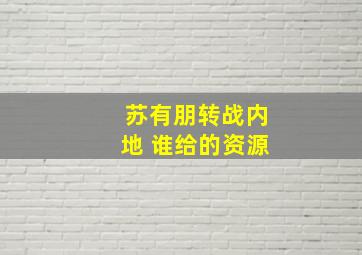 苏有朋转战内地 谁给的资源